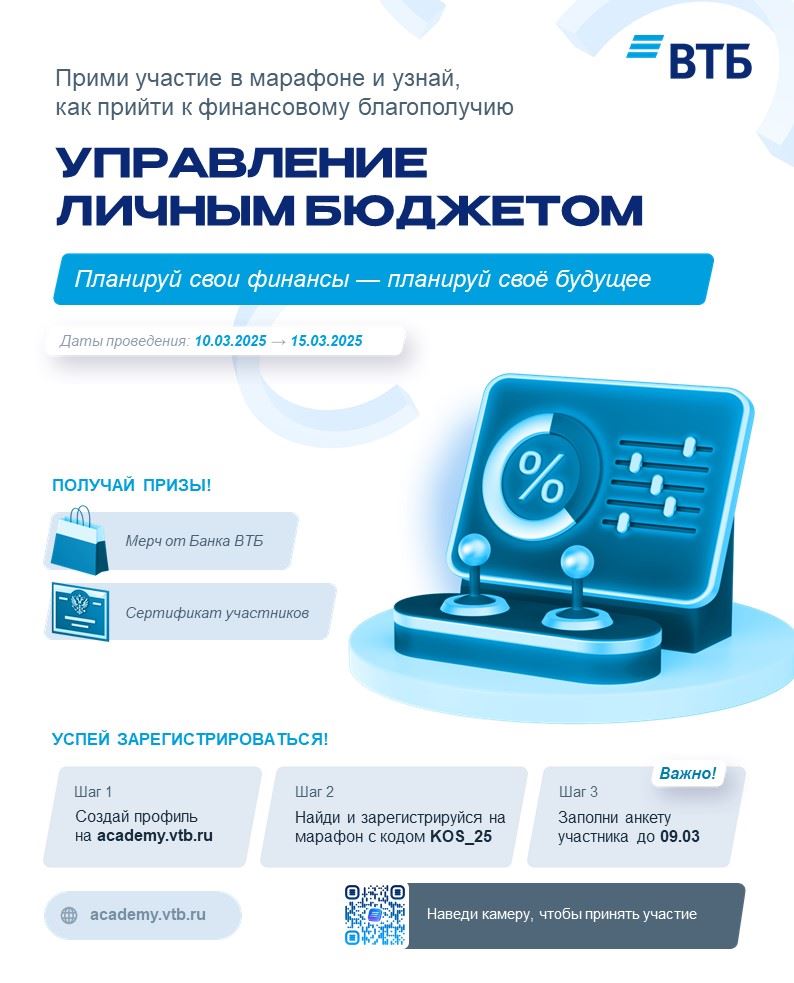 ВТБ

Прими участие в марафоне и узнай, как прийти к финансовому благополучию

УПРАВЛЕНИЕ ЛИЧНЫМ БЮДЖЕТОМ

Планируй свои финансы — планируй своё будущее

Даты проведения: 10.03.2025 → 15.03.2025

%

ПОЛУЧАЙ ПРИЗЫ!

Мерч от Банка ВТБ

Сертификат участников

УСПЕЙ ЗАРЕГИСТРИРОВАТЬСЯ!

Шаг 1
Создай профиль на academy.vtb.ru

Шаг 2
Найди и зарегистрируйся на марафон с кодом KOS_25

Важно!
Шаг 3
Заполни анкету участника до 09.03

academy.vtb.ru

Наведи камеру, чтобы принять участие